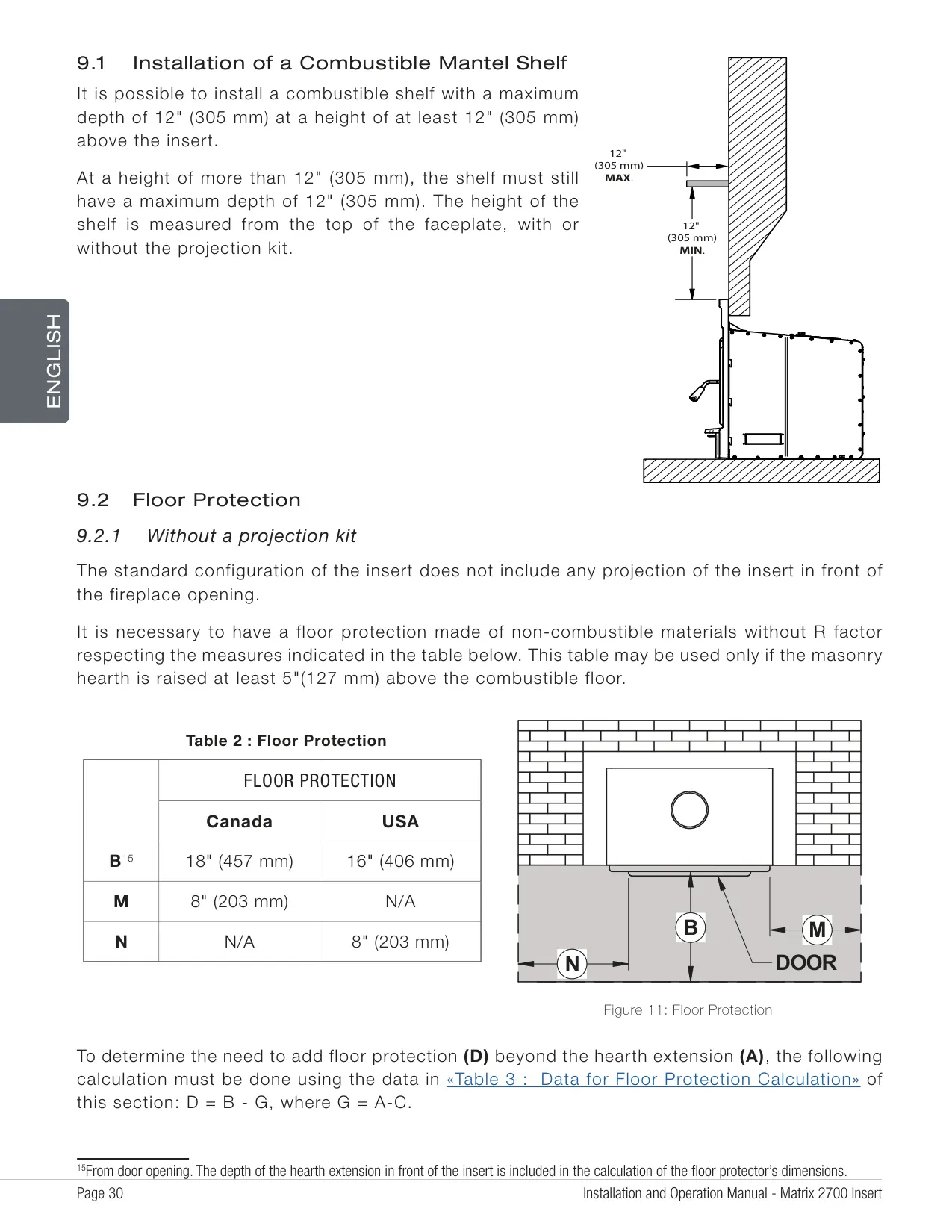 9.1 Installation of a Combustible Mantel Shelf

It is possible to install a combustible shelf with a maximum depth of 12" (305 mm) at a height of at least 12" (305 mm) above the insert.

At a height of more than 12" (305 mm), the shelf must still have a maximum depth of 12" (305 mm). The height of the shelf is measured from the top of the faceplate, with or without the projection kit.

12" (305 mm) MAX.

12" (305 mm) MIN.

ENGLISH

9.2 Floor Protection

9.2.1 Without a projection kit

The standard configuration of the insert does not include any projection of the insert in front of the fireplace opening.

It is necessary to have a floor protection made of non-combustible materials without R factor respecting the measures indicated in the table below. This table may be used only if the masonry hearth is raised at least 5"(127 mm) above the combustible floor.

Table 2 : Floor Protection

| | FLOOR PROTECTION | |
|---|---|---|
| | Canada | USA |
| B$^{15}$ | 18" (457 mm) | 16" (406 mm) |
| M | 8" (203 mm) | N/A |
| N | N/A | 8" (203 mm) |

B
M
N
DOOR

Figure 11: Floor Protection

To determine the need to add floor protection (D) beyond the hearth extension (A), the following calculation must be done using the data in «Table 3 : Data for Floor Protection Calculation» of this section: D = B - G, where G = A-C.

$^{15}$From door opening. The depth of the hearth extension in front of the insert is included in the calculation of the floor protector's dimensions.

Page 30 Installation and Operation Manual - Matrix 2700 Insert